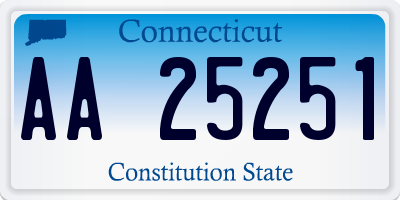 Connecticut

AA 25251

Constitution State